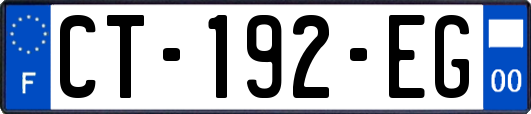 F
CT-192-EG
00